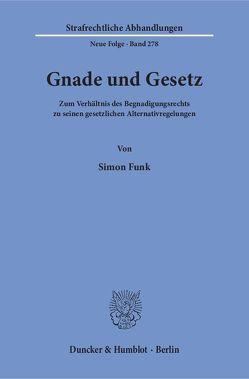 Strafrechtliche Abhandlungen

Neue Folge · Band 278

Gnade und Gesetz

Zum Verhältnis des Begnadigungsrechts zu seinen gesetzlichen Alternativregelungen

Von

Simon Funk

Duncker & Humblot · Berlin